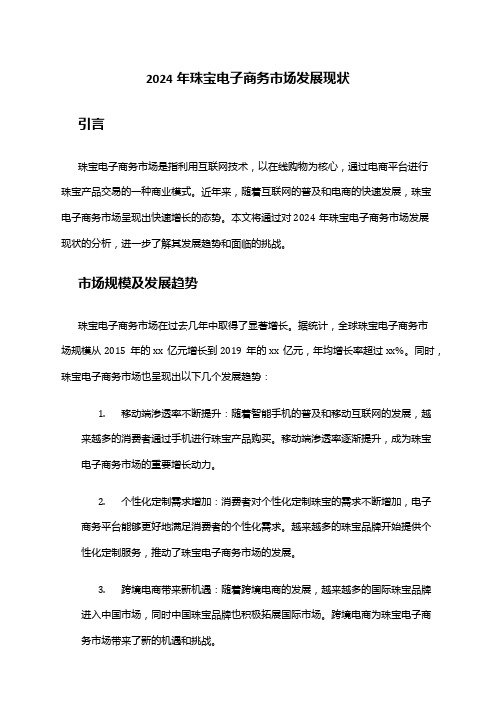 2024 年珠宝电子商务市场发展现状

引言

珠宝电子商务市场是指利用互联网技术，以在线购物为核心，通过电商平台进行珠宝产品交易的一种商业模式。近年来，随着互联网的普及和电商的快速发展，珠宝电子商务市场呈现出快速增长的态势。本文将通过对 2024 年珠宝电子商务市场发展现状的分析，进一步了解其发展趋势和面临的挑战。

市场规模及发展趋势

珠宝电子商务市场在过去几年中取得了显著增长。据统计，全球珠宝电子商务市场规模从 2015 年的 xx 亿元增长到 2019 年的 xx 亿元，年均增长率超过 xx%。同时，珠宝电子商务市场也呈现出以下几个发展趋势：

1. 移动端渗透率不断提升：随着智能手机的普及和移动互联网的发展，越来越多的消费者通过手机进行珠宝产品购买。移动端渗透率逐渐提升，成为珠宝电子商务市场的重要增长动力。

2. 个性化定制需求增加：消费者对个性化定制珠宝的需求不断增加，电子商务平台能够更好地满足消费者的个性化需求。越来越多的珠宝品牌开始提供个性化定制服务，推动了珠宝电子商务市场的发展。

3. 跨境电商带来新机遇：随着跨境电商的发展，越来越多的国际珠宝品牌进入中国市场，同时中国珠宝品牌也积极拓展国际市场。跨境电商为珠宝电子商务市场带来了新的机遇和挑战。